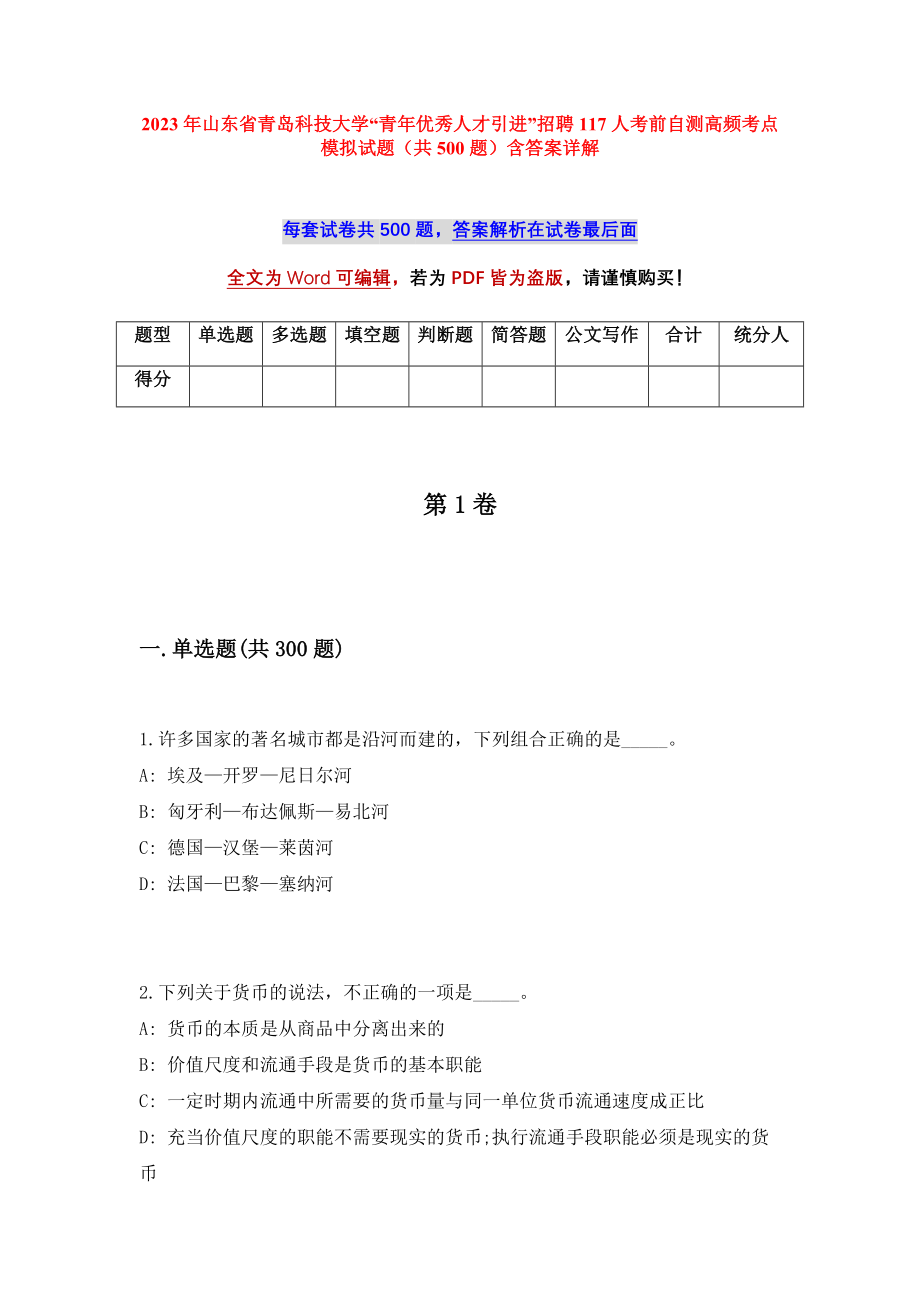 2023年山东省青岛科技大学“青年优秀人才引进”招聘117人考前自测高频考点模拟试题（共500题）含答案详解

每套试卷共500题，答案解析在试卷最后面

全文为Word可编辑，若为PDF皆为盗版，请谨慎购买！

| 题型 | 单选题 | 多选题 | 填空题 | 判断题 | 简答题 | 公文写作 | 合计 | 统分人 |
|---|---|---|---|---|---|---|---|---|
| 得分 | | | | | | | | |

第1卷

一.单选题(共300题)

1.许多国家的著名城市都是沿河而建的，下列组合正确的是_____。
A: 埃及—开罗—尼日尔河
B: 匈牙利—布达佩斯—易北河
C: 德国—汉堡—莱茵河
D: 法国—巴黎—塞纳河

2.下列关于货币的说法，不正确的一项是_____。
A: 货币的本质是从商品中分离出来的
B: 价值尺度和流通手段是货币的基本职能
C: 一定时期内流通中所需要的货币量与同一单位货币流通速度成正比
D: 充当价值尺度的职能不需要现实的货币;执行流通手段职能必须是现实的货币